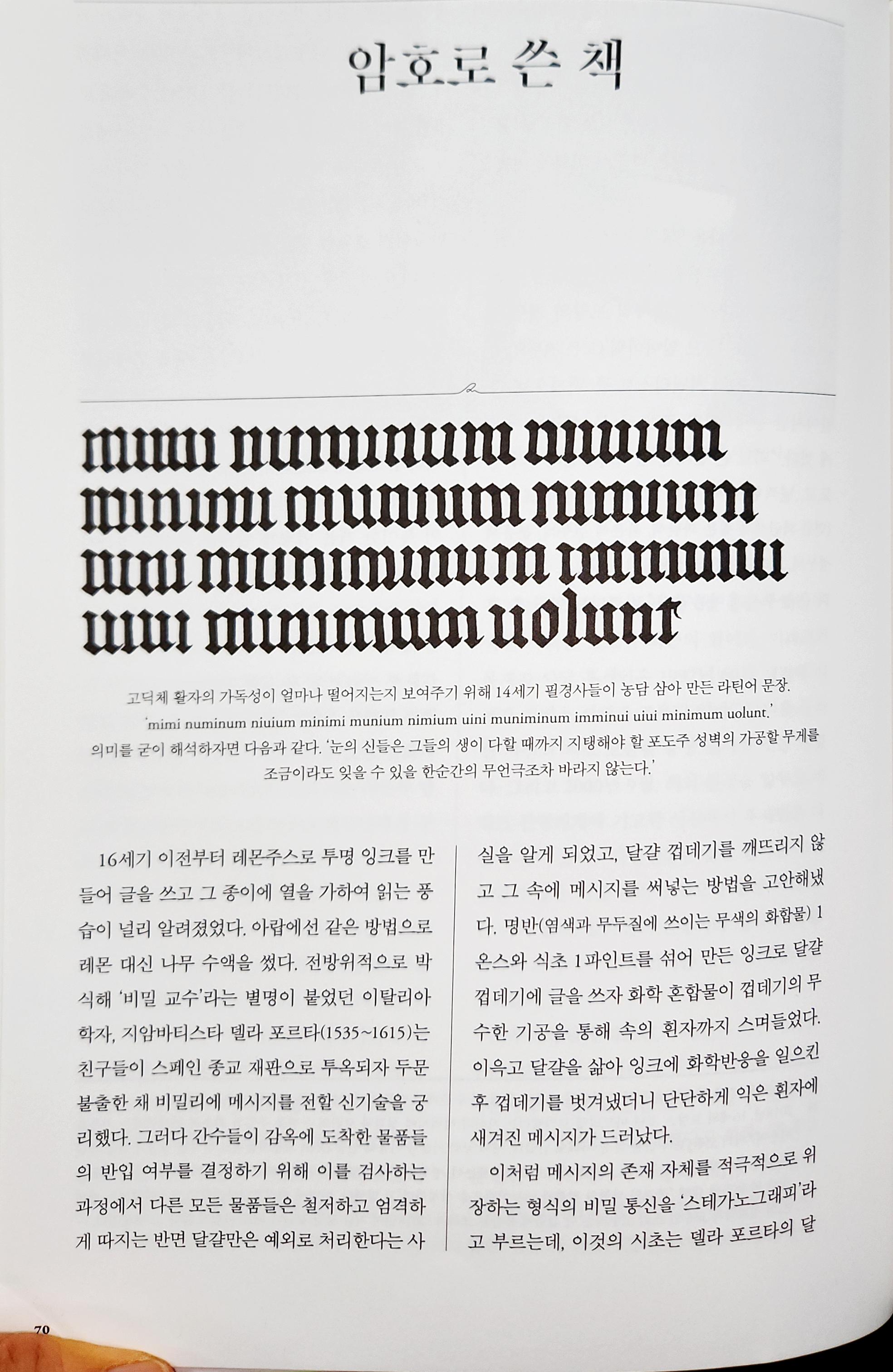 암호로 쓴 책

mimi numinum niuium minimi munium nimium uini muniminum imminui uiui minimum uolunt

고딕체 활자의 가독성이 얼마나 떨어지는지 보여주기 위해 14세기 필경사들이 농담 삼아 만든 라틴어 문장. 'mimi numinum niuium minimi munium nimium uini muniminum imminui uiui minimum uolunt.' 의미를 굳이 해석하자면 다음과 같다. '눈의 신들은 그들의 생이 다할 때까지 지탱해야 할 포도주 성벽의 가공할 무게를 조금이라도 잊을 수 있을 한순간의 무언극조차 바라지 않는다.'

16세기 이전부터 레몬주스로 투명 잉크를 만들어 글을 쓰고 그 종이에 열을 가하여 읽는 풍습이 널리 알려졌었다. 아랍에선 같은 방법으로 레몬 대신 나무 수액을 썼다. 전방위적으로 박식해 '비밀 교수'라는 별명이 붙었던 이탈리아 학자, 지암바티스타 델라 포르타(1535~1615)는 친구들이 스페인 종교 재판으로 투옥되자 두문불출한 채 비밀리에 메시지를 전할 신기술을 궁리했다. 그러다 간수들이 감옥에 도착한 물품들의 반입 여부를 결정하기 위해 이를 검사하는 과정에서 다른 모든 물품들은 철저하고 엄격하게 따지는 반면 달걀만은 예외로 처리한다는 사실을 알게 되었고, 달걀 껍데기를 깨뜨리지 않고 그 속에 메시지를 써넣는 방법을 고안해냈다. 명반(염색과 무두질에 쓰이는 무색의 화합물) 1온스와 식초 1파인트를 섞어 만든 잉크로 달걀 껍데기에 글을 쓰자 화학 혼합물이 껍데기의 무수한 기공을 통해 속의 흰자까지 스며들었다. 이윽고 달걀을 삶아 잉크에 화학반응을 일으킨 후 껍데기를 벗겨냈더니 단단하게 익은 흰자에 새겨진 메시지가 드러났다.

이처럼 메시지의 존재 자체를 적극적으로 위장하는 형식의 비밀 통신을 '스테가노그래피'라고 부르는데, 이것의 시초는 델라 포르타의 달

70